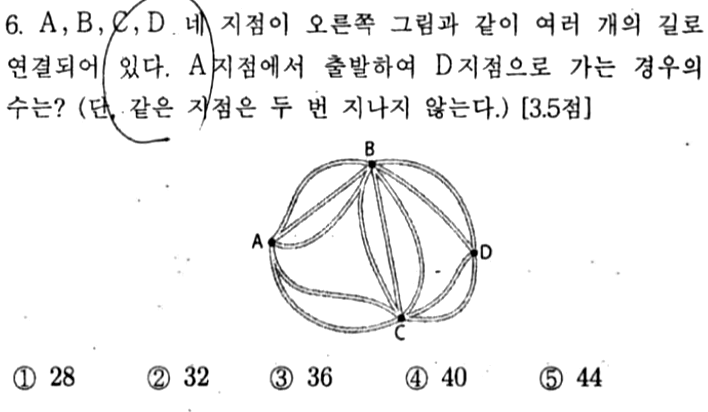 6. A, B, C, D 네 지점이 오른쪽 그림과 같이 여러 개의 길로 연결되어 있다. A지점에서 출발하여 D지점으로 가는 경우의 수는? (단, 같은 지점은 두 번 지나지 않는다.) [3.5점]

B
A
D
C

① 28 ② 32 ③ 36 ④ 40 ⑤ 44